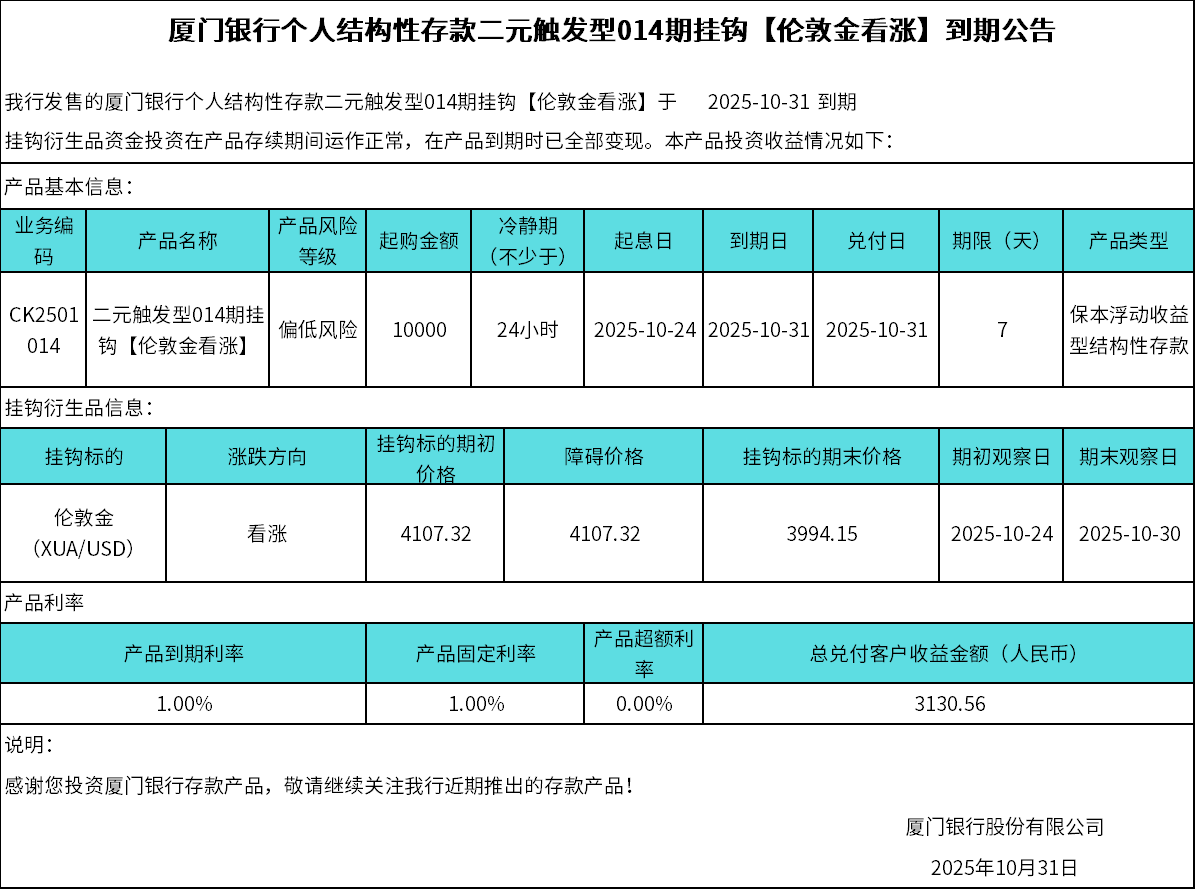 厦门银行个人结构性存款二元触发型014期挂钩【伦敦金看涨】到期公告

我行发售的厦门银行个人结构性存款二元触发型014期挂钩【伦敦金看涨】于 2025-10-31 到期

挂钩衍生品资金投资在产品存续期间运作正常，在产品到期时已全部变现。本产品投资收益情况如下：

产品基本信息：

| 业务编码 | 产品名称 | 产品风险等级 | 起购金额 | 冷静期（不少于） | 起息日 | 到期日 | 兑付日 | 期限（天） | 产品类型 |
|---|---|---|---|---|---|---|---|---|---|
| CK2501014 | 二元触发型014期挂钩【伦敦金看涨】 | 偏低风险 | 10000 | 24小时 | 2025-10-24 | 2025-10-31 | 2025-10-31 | 7 | 保本浮动收益型结构性存款 |

挂钩衍生品信息：

| 挂钩标的 | 涨跌方向 | 挂钩标的期初价格 | 障碍价格 | 挂钩标的期末价格 | 期初观察日 | 期末观察日 |
|---|---|---|---|---|---|---|
| 伦敦金（XUA/USD） | 看涨 | 4107.32 | 4107.32 | 3994.15 | 2025-10-24 | 2025-10-30 |

产品利率

| 产品到期利率 | 产品固定利率 | 产品超额利率 | 总兑付客户收益金额（人民币） |
|---|---|---|---|
| 1.00% | 1.00% | 0.00% | 3130.56 |

说明：

感谢您投资厦门银行存款产品，敬请继续关注我行近期推出的存款产品！

厦门银行股份有限公司

2025年10月31日